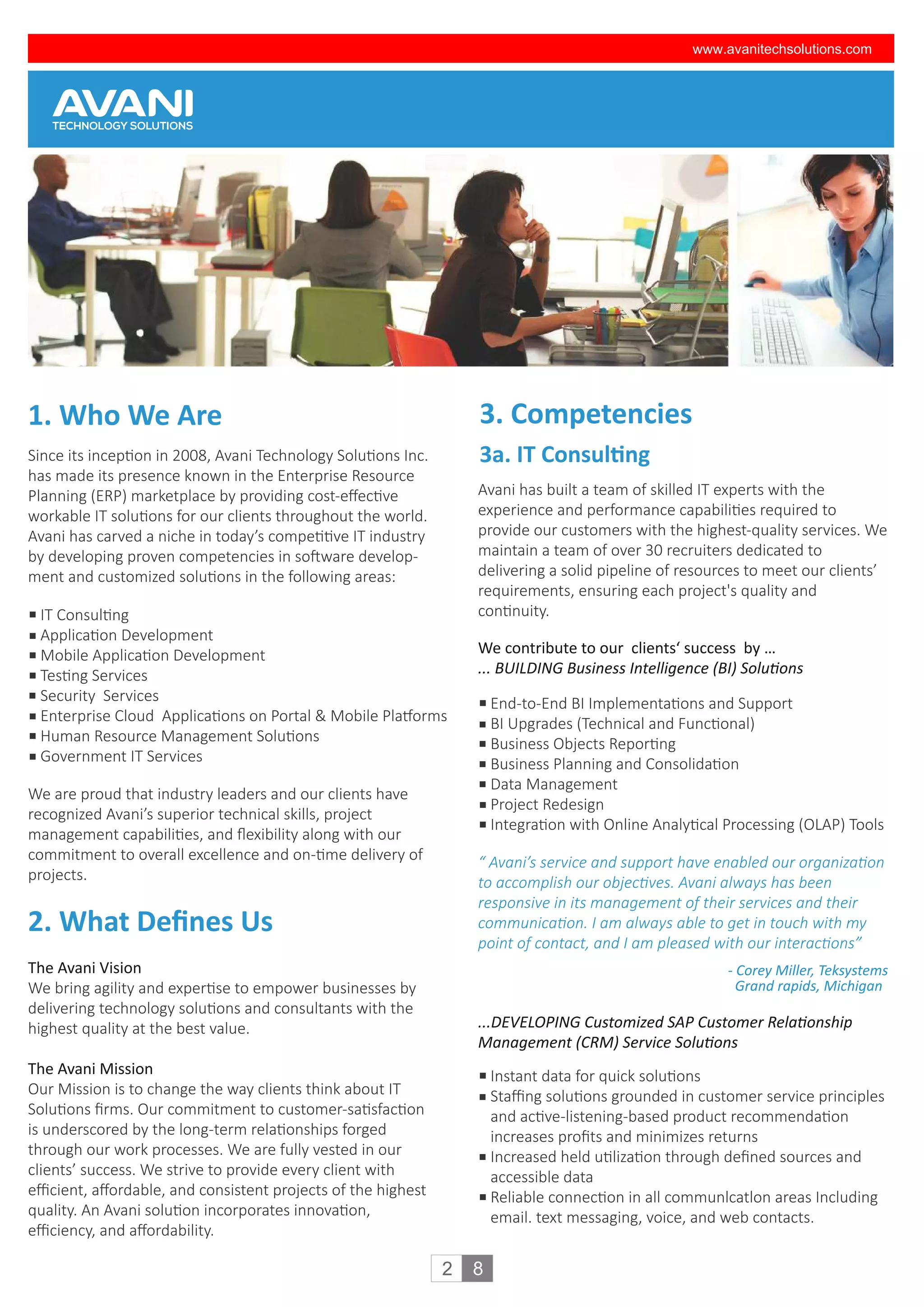 www.avanitechsolutions.com

AVANI
TECHNOLOGY SOLUTIONS

1. Who We Are

Since its inception in 2008, Avani Technology Solutions Inc. has made its presence known in the Enterprise Resource Planning (ERP) marketplace by providing cost-effective workable IT solutions for our clients throughout the world. Avani has carved a niche in today's competitive IT industry by developing proven competencies in software development and customized solutions in the following areas:

▪ IT Consulting
▪ Application Development
▪ Mobile Application Development
▪ Testing Services
▪ Security Services
▪ Enterprise Cloud Applications on Portal & Mobile Platforms
▪ Human Resource Management Solutions
▪ Government IT Services

We are proud that industry leaders and our clients have recognized Avani's superior technical skills, project management capabilities, and flexibility along with our commitment to overall excellence and on-time delivery of projects.

2. What Defines Us

The Avani Vision
We bring agility and expertise to empower businesses by delivering technology solutions and consultants with the highest quality at the best value.

The Avani Mission
Our Mission is to change the way clients think about IT Solutions firms. Our commitment to customer-satisfaction is underscored by the long-term relationships forged through our work processes. We are fully vested in our clients' success. We strive to provide every client with efficient, affordable, and consistent projects of the highest quality. An Avani solution incorporates innovation, efficiency, and affordability.

3. Competencies

3a. IT Consulting

Avani has built a team of skilled IT experts with the experience and performance capabilities required to provide our customers with the highest-quality services. We maintain a team of over 30 recruiters dedicated to delivering a solid pipeline of resources to meet our clients' requirements, ensuring each project's quality and continuity.

We contribute to our clients' success by ...
... BUILDING Business Intelligence (BI) Solutions

▪ End-to-End BI Implementations and Support
▪ BI Upgrades (Technical and Functional)
▪ Business Objects Reporting
▪ Business Planning and Consolidation
▪ Data Management
▪ Project Redesign
▪ Integration with Online Analytical Processing (OLAP) Tools

" Avani's service and support have enabled our organization to accomplish our objectives. Avani always has been responsive in its management of their services and their communication. I am always able to get in touch with my point of contact, and I am pleased with our interactions"

- Corey Miller, Teksystems
Grand rapids, Michigan

...DEVELOPING Customized SAP Customer Relationship Management (CRM) Service Solutions

▪ Instant data for quick solutions
▪ Staffing solutions grounded in customer service principles and active-listening-based product recommendation increases profits and minimizes returns
▪ Increased held utilization through defined sources and accessible data
▪ Reliable connection in all communlcatlon areas Including email. text messaging, voice, and web contacts.

2 8